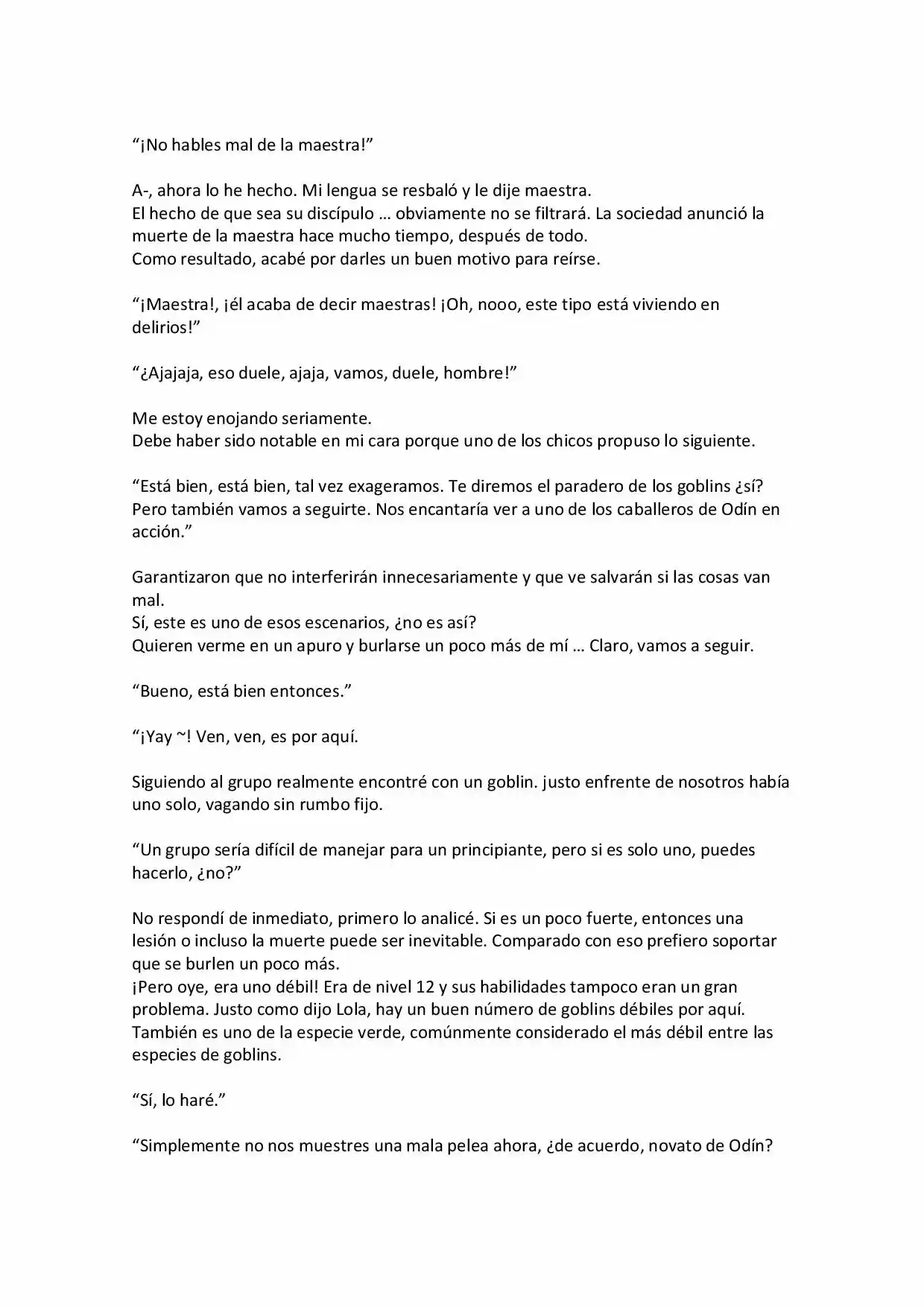 "¡No hables mal de la maestra!"

A-, ahora lo he hecho. Mi lengua se resbaló y le dije maestra.
El hecho de que sea su discípulo … obviamente no se filtrará. La sociedad anunció la muerte de la maestra hace mucho tiempo, después de todo.
Como resultado, acabé por darles un buen motivo para reírse.

"¡Maestra!, ¡él acaba de decir maestras! ¡Oh, nooo, este tipo está viviendo en delirios!"

"¿Ajajaja, eso duele, ajaja, vamos, duele, hombre!"

Me estoy enojando seriamente.
Debe haber sido notable en mi cara porque uno de los chicos propuso lo siguiente.

"Está bien, está bien, tal vez exageramos. Te diremos el paradero de los goblins ¿sí? Pero también vamos a seguirte. Nos encantaría ver a uno de los caballeros de Odín en acción."

Garantizaron que no interferirán innecesariamente y que ve salvarán si las cosas van mal.
Sí, este es uno de esos escenarios, ¿no es así?
Quieren verme en un apuro y burlarse un poco más de mí … Claro, vamos a seguir.

"Bueno, está bien entonces."

"¡Yay ~! Ven, ven, es por aquí.

Siguiendo al grupo realmente encontré con un goblin. justo enfrente de nosotros había uno solo, vagando sin rumbo fijo.

"Un grupo sería difícil de manejar para un principiante, pero si es solo uno, puedes hacerlo, ¿no?"

No respondí de inmediato, primero lo analicé. Si es un poco fuerte, entonces una lesión o incluso la muerte puede ser inevitable. Comparado con eso prefiero soportar que se burlen un poco más.
¡Pero oye, era uno débil! Era de nivel 12 y sus habilidades tampoco eran un gran problema. Justo como dijo Lola, hay un buen número de goblins débiles por aquí.
También es uno de la especie verde, comúnmente considerado el más débil entre las especies de goblins.

"Sí, lo haré."

"Simplemente no nos muestres una mala pelea ahora, ¿de acuerdo, novato de Odín?